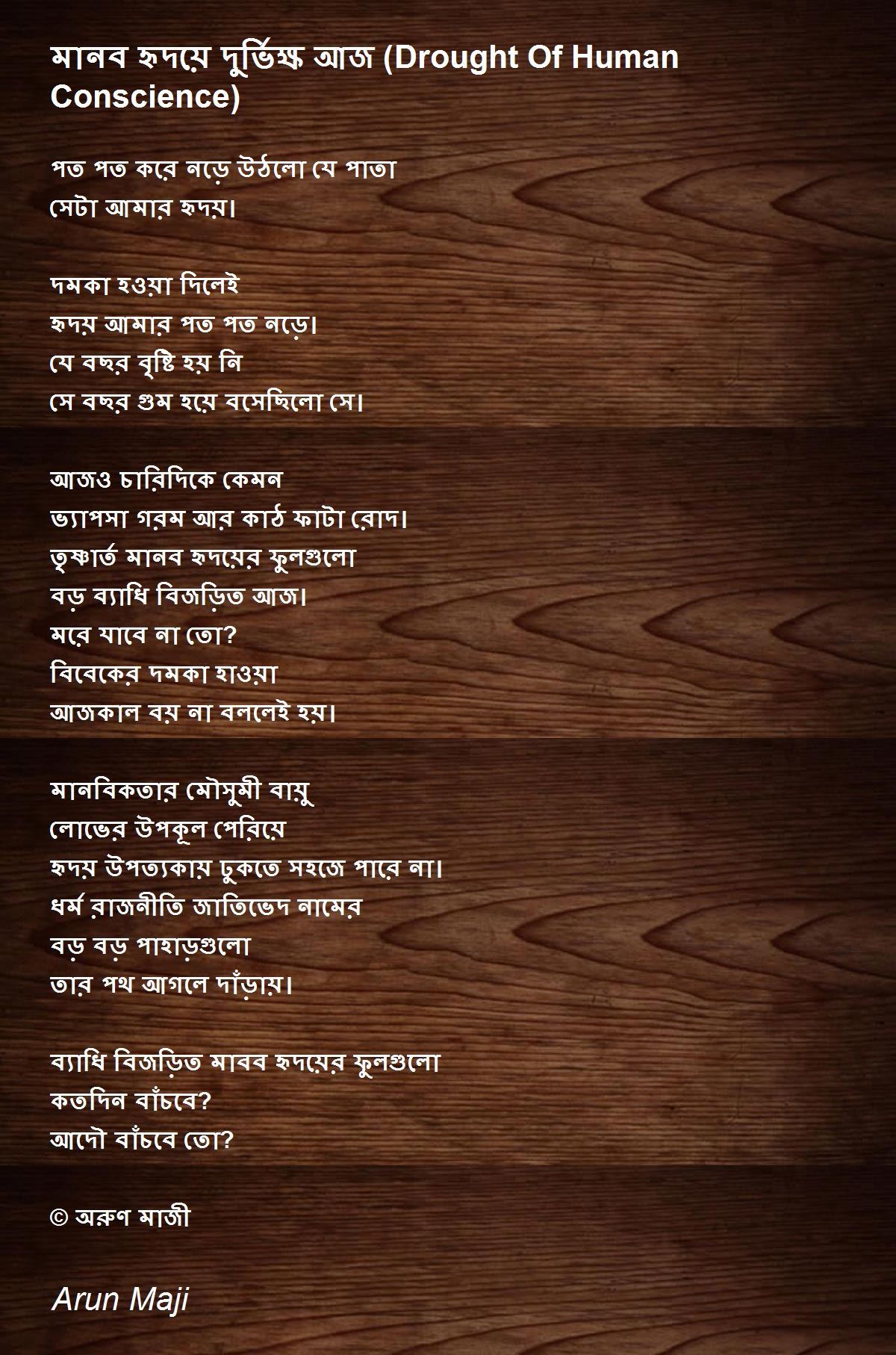 মানব হৃদয়ে দুর্ভিক্ষ আজ (Drought Of Human Conscience)

পত পত করে নড়ে উঠলো যে পাতা
সেটা আমার হৃদয়।

দমকা হওয়া দিলেই
হৃদয় আমার পত পত নড়ে।
যে বছর বৃষ্টি হয় নি
সে বছর গুম হয়ে বসেছিলো সে।

আজও চারিদিকে কেমন
ভ্যাপসা গরম আর কাঠ ফাটা রোদ।
তৃষ্ণার্ত মানব হৃদয়ের ফুলগুলো
বড় ব্যাধি বিজড়িত আজ।
মরে যাবে না তো?
বিবেকের দমকা হাওয়া
আজকাল বয় না বললেই হয়।

মানবিকতার মৌসুমী বায়ু
লোভের উপকূল পেরিয়ে
হৃদয় উপত্যকায় ঢুকতে সহজে পারে না।
ধর্ম রাজনীতি জাতিভেদ নামের
বড় বড় পাহাড়গুলো
তার পথ আগলে দাঁড়ায়।

ব্যাধি বিজড়িত মাবব হৃদয়ের ফুলগুলো
কতদিন বাঁচবে?
আদৌ বাঁচবে তো?

© অরুণ মাজী

Arun Maji